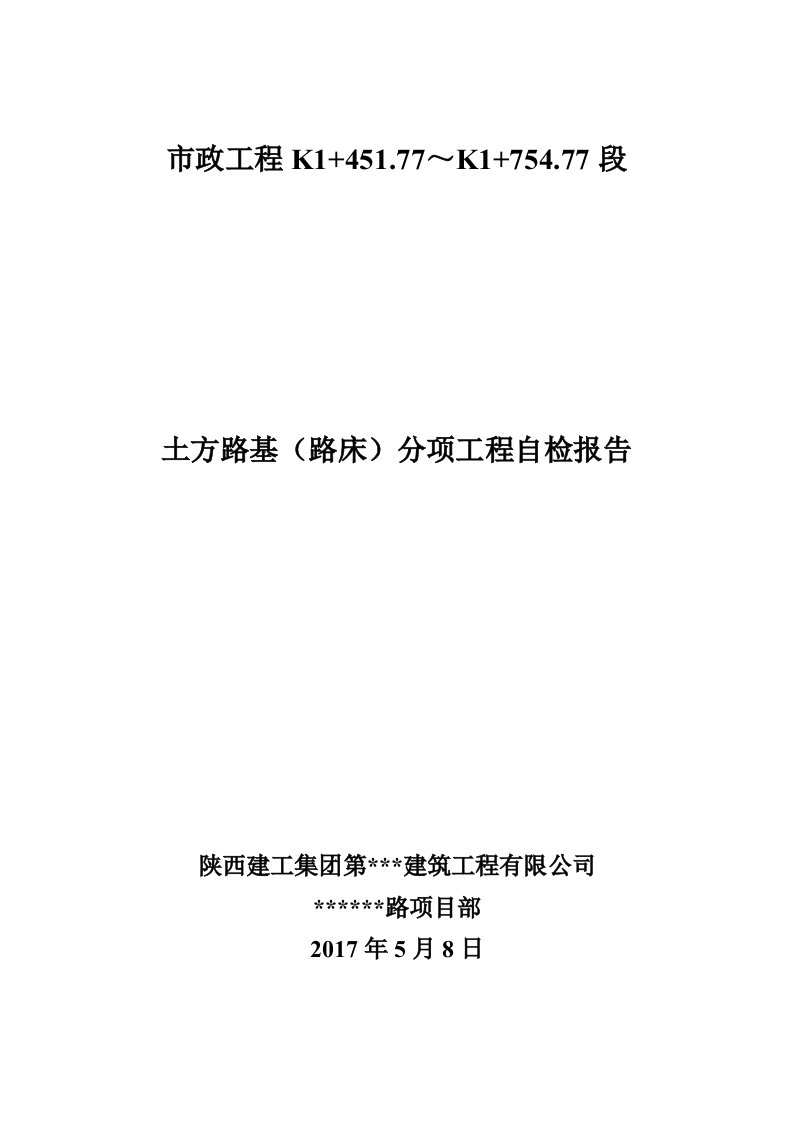 市政工程 K1+451.77～K1+754.77 段

土方路基（路床）分项工程自检报告

陕西建工集团第***建筑工程有限公司

******路项目部

2017 年 5 月 8 日